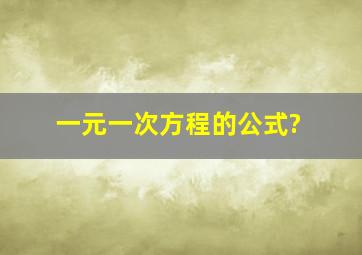 一元一次方程的公式?